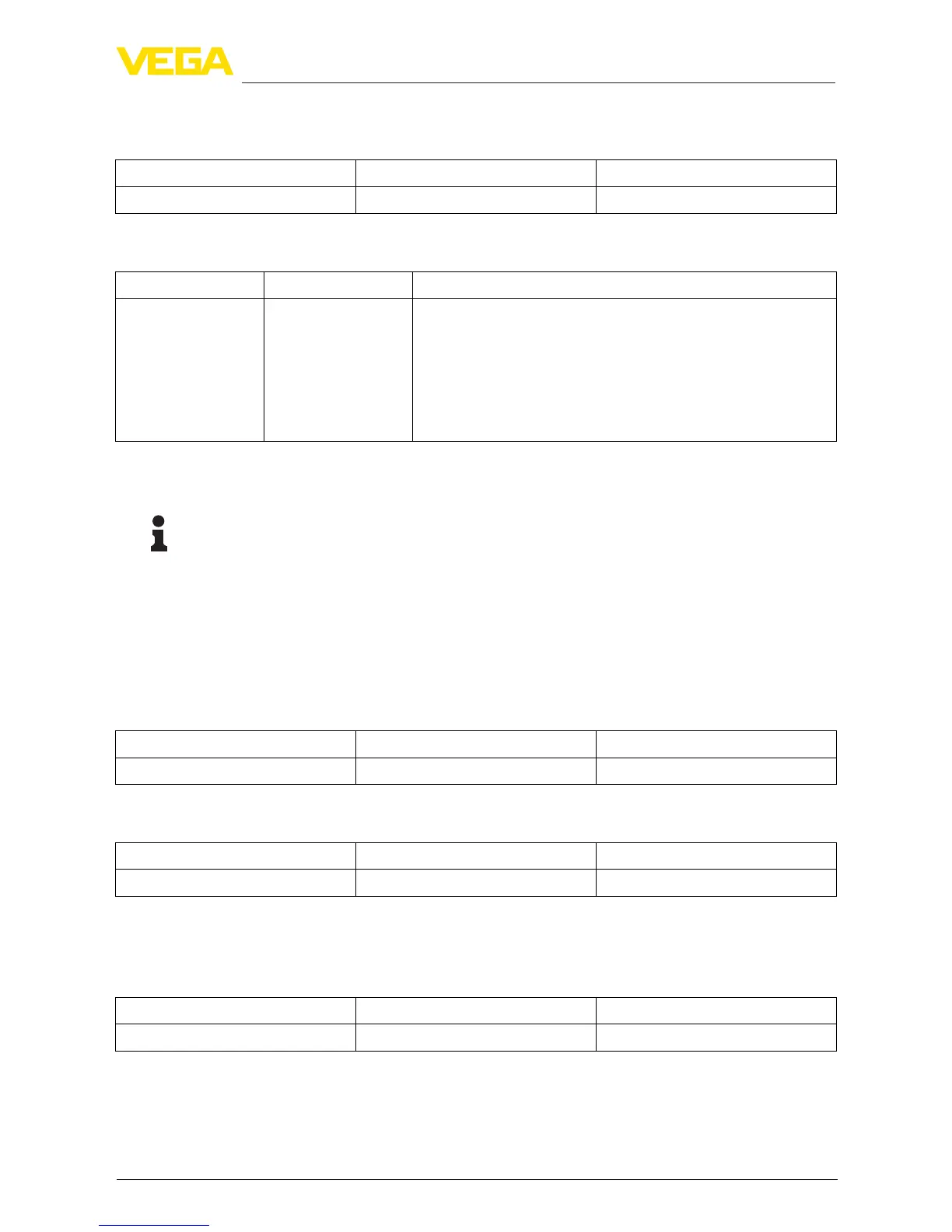 VEGA